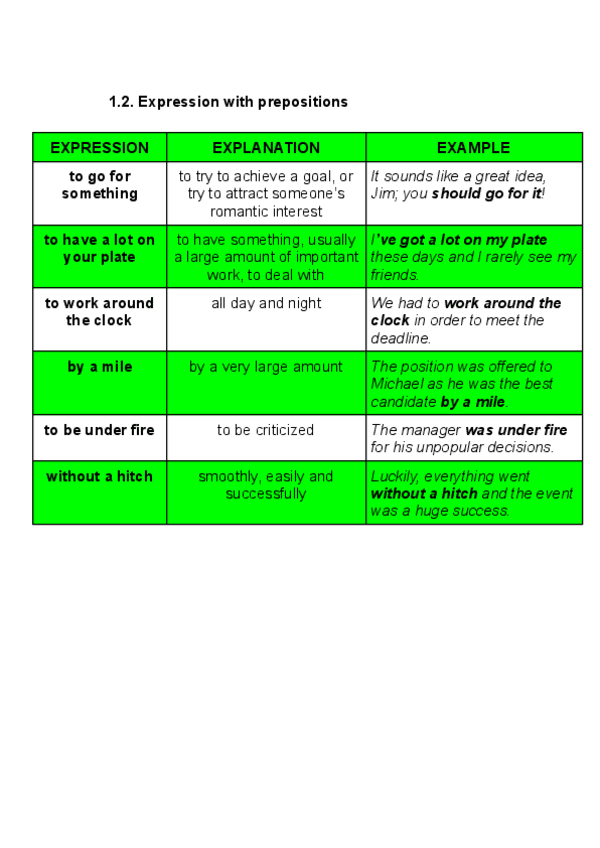 1.2. Expression with prepositions

| EXPRESSION | EXPLANATION | EXAMPLE |
|---|---|---|
| to go for something | to try to achieve a goal, or try to attract someone's romantic interest | It sounds like a great idea, Jim; you should go for it! |
| to have a lot on your plate | to have something, usually a large amount of important work, to deal with | I've got a lot on my plate these days and I rarely see my friends. |
| to work around the clock | all day and night | We had to work around the clock in order to meet the deadline. |
| by a mile | by a very large amount | The position was offered to Michael as he was the best candidate by a mile. |
| to be under fire | to be criticized | The manager was under fire for his unpopular decisions. |
| without a hitch | smoothly, easily and successfully | Luckily, everything went without a hitch and the event was a huge success. |